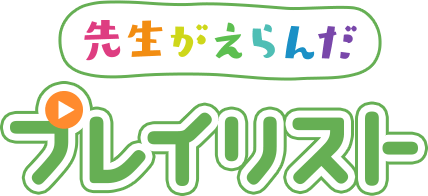 先生がえらんだ

プレイリスト